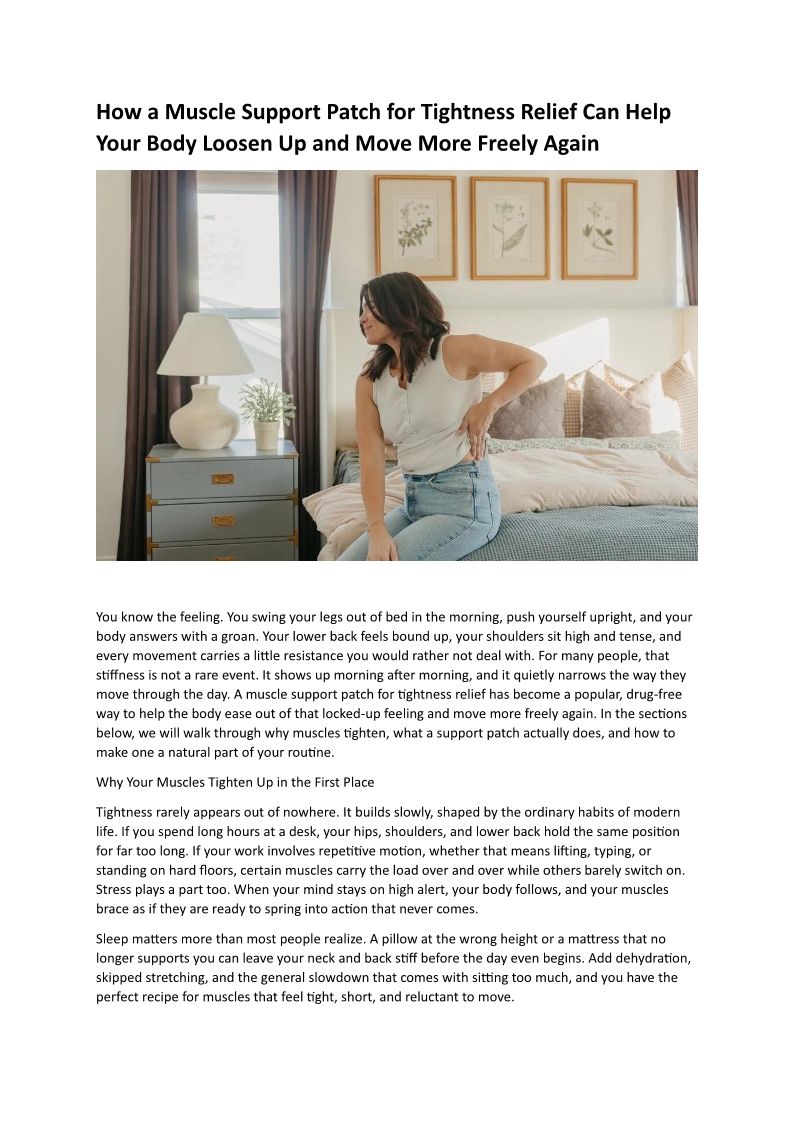 How a Muscle Support Patch for Tightness Relief Can Help Your Body Loosen Up and Move More Freely Again

You know the feeling. You swing your legs out of bed in the morning, push yourself upright, and your body answers with a groan. Your lower back feels bound up, your shoulders sit high and tense, and every movement carries a little resistance you would rather not deal with. For many people, that stiffness is not a rare event. It shows up morning after morning, and it quietly narrows the way they move through the day. A muscle support patch for tightness relief has become a popular, drug-free way to help the body ease out of that locked-up feeling and move more freely again. In the sections below, we will walk through why muscles tighten, what a support patch actually does, and how to make one a natural part of your routine.

Why Your Muscles Tighten Up in the First Place

Tightness rarely appears out of nowhere. It builds slowly, shaped by the ordinary habits of modern life. If you spend long hours at a desk, your hips, shoulders, and lower back hold the same position for far too long. If your work involves repetitive motion, whether that means lifting, typing, or standing on hard floors, certain muscles carry the load over and over while others barely switch on. Stress plays a part too. When your mind stays on high alert, your body follows, and your muscles brace as if they are ready to spring into action that never comes.

Sleep matters more than most people realize. A pillow at the wrong height or a mattress that no longer supports you can leave your neck and back stiff before the day even begins. Add dehydration, skipped stretching, and the general slowdown that comes with sitting too much, and you have the perfect recipe for muscles that feel tight, short, and reluctant to move.